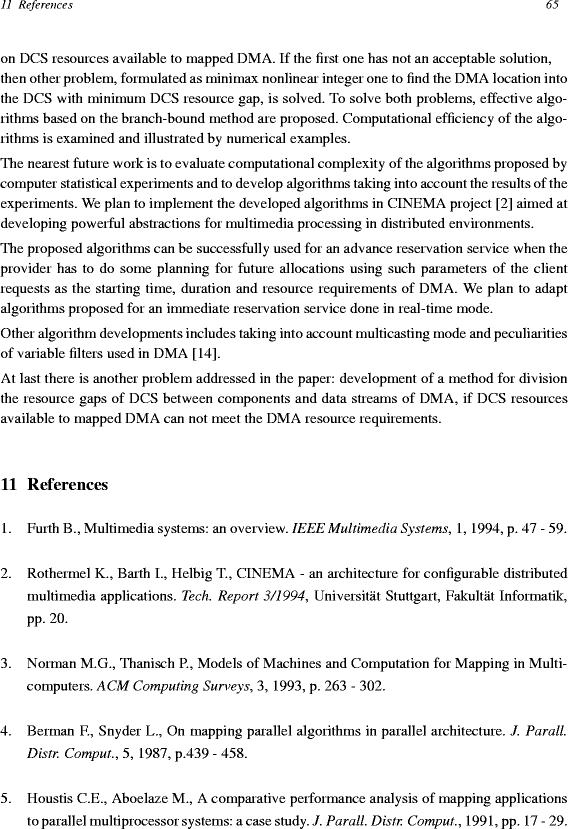 11 References 65

on DCS resources available to mapped DMA. If the first one has not an acceptable solution, then other problem, formulated as minimax nonlinear integer one to find the DMA location into the DCS with minimum DCS resource gap, is solved. To solve both problems, effective algorithms based on the branch-bound method are proposed. Computational efficiency of the algorithms is examined and illustrated by numerical examples.

The nearest future work is to evaluate computational complexity of the algorithms proposed by computer statistical experiments and to develop algorithms taking into account the results of the experiments. We plan to implement the developed algorithms in CINEMA project [2] aimed at developing powerful abstractions for multimedia processing in distributed environments.

The proposed algorithms can be successfully used for an advance reservation service when the provider has to do some planning for future allocations using such parameters of the client requests as the starting time, duration and resource requirements of DMA. We plan to adapt algorithms proposed for an immediate reservation service done in real-time mode.

Other algorithm developments includes taking into account multicasting mode and peculiarities of variable filters used in DMA [14].

At last there is another problem addressed in the paper: development of a method for division the resource gaps of DCS between components and data streams of DMA, if DCS resources available to mapped DMA can not meet the DMA resource requirements.

11 References

1. Furth B., Multimedia systems: an overview. IEEE Multimedia Systems, 1, 1994, p. 47 - 59.

2. Rothermel K., Barth I., Helbig T., CINEMA - an architecture for configurable distributed multimedia applications. Tech. Report 3/1994, Universität Stuttgart, Fakultät Informatik, pp. 20.

3. Norman M.G., Thanisch P., Models of Machines and Computation for Mapping in Multicomputers. ACM Computing Surveys, 3, 1993, p. 263 - 302.

4. Berman F., Snyder L., On mapping parallel algorithms in parallel architecture. J. Parall. Distr. Comput., 5, 1987, p.439 - 458.

5. Houstis C.E., Aboelaze M., A comparative performance analysis of mapping applications to parallel multiprocessor systems: a case study. J. Parall. Distr. Comput., 1991, pp. 17 - 29.